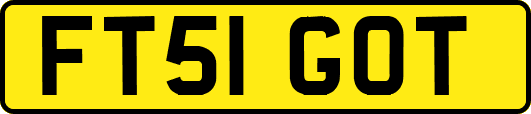 FT51 GOT